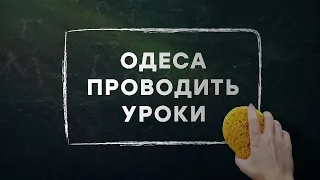 ОДЕСА
ПРОВОДИТЬ
УРОКИ